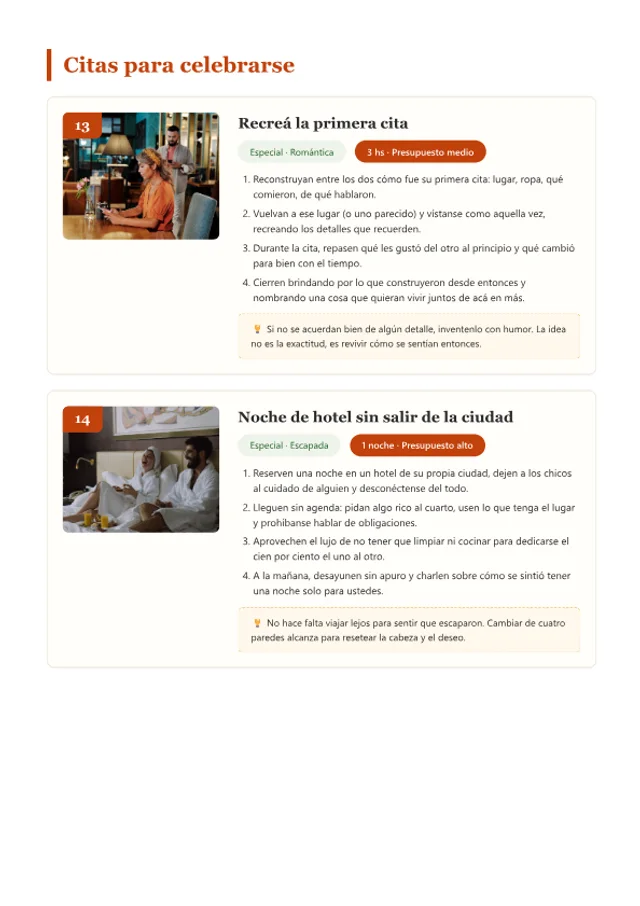 Citas para celebrarse

13

Recreá la primera cita

Especial · Romántica

3 hs · Presupuesto medio

1. Reconstruyan entre los dos cómo fue su primera cita: lugar, ropa, qué comieron, de qué hablaron.
2. Vuelvan a ese lugar (o uno parecido) y vístanse como aquella vez, recreando los detalles que recuerden.
3. Durante la cita, repasen qué les gustó del otro al principio y qué cambió para bien con el tiempo.
4. Cierren brindando por lo que construyeron desde entonces y nombrando una cosa que quieran vivir juntos de acá en más.

Si no se acuerdan bien de algún detalle, inventenlo con humor. La idea no es la exactitud, es revivir cómo se sentían entonces.

14

Noche de hotel sin salir de la ciudad

Especial · Escapada

1 noche · Presupuesto alto

1. Reserven una noche en un hotel de su propia ciudad, dejen a los chicos al cuidado de alguien y desconéctense del todo.
2. Lleguen sin agenda: pidan algo rico al cuarto, usen lo que tenga el lugar y prohíbanse hablar de obligaciones.
3. Aprovechen el lujo de no tener que limpiar ni cocinar para dedicarse el cien por ciento el uno al otro.
4. A la mañana, desayunen sin apuro y charlen sobre cómo se sintió tener una noche solo para ustedes.

No hace falta viajar lejos para sentir que escaparon. Cambiar de cuatro paredes alcanza para resetear la cabeza y el deseo.